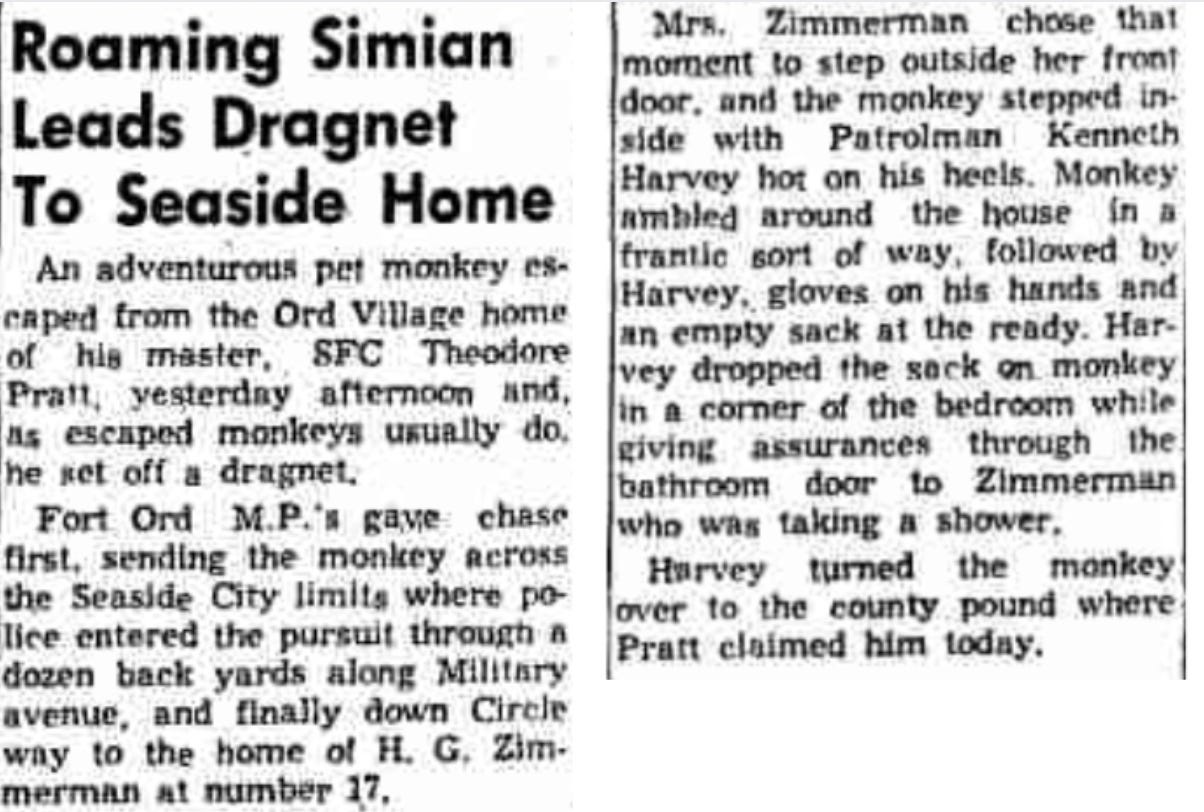 Roaming Simian Leads Dragnet To Seaside Home

An adventurous pet monkey escaped from the Ord Village home of his master, SFC Theodore Pratt, yesterday afternoon and, as escaped monkeys usually do, he set off a dragnet.

Fort Ord M.P.'s gave chase first, sending the monkey across the Seaside City limits where police entered the pursuit through a dozen back yards along Military avenue, and finally down Circle way to the home of H. G. Zimmerman at number 17.

Mrs. Zimmerman chose that moment to step outside her front door, and the monkey stepped inside with Patrolman Kenneth Harvey hot on his heels. Monkey ambled around the house in a frantic sort of way, followed by Harvey, gloves on his hands and an empty sack at the ready. Harvey dropped the sack on monkey in a corner of the bedroom while giving assurances through the bathroom door to Zimmerman who was taking a shower.

Harvey turned the monkey over to the county pound where Pratt claimed him today.